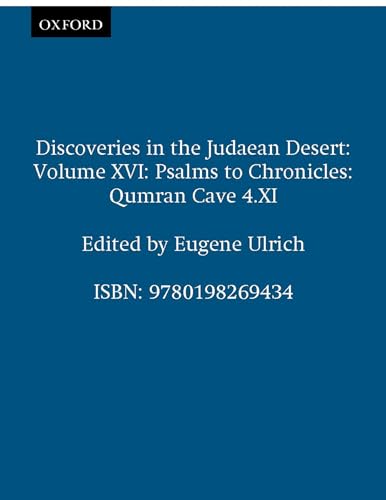 OXFORD

Discoveries in the Judaean Desert: Volume XVI: Psalms to Chronicles: Qumran Cave 4.XI

Edited by Eugene Ulrich

ISBN: 9780198269434